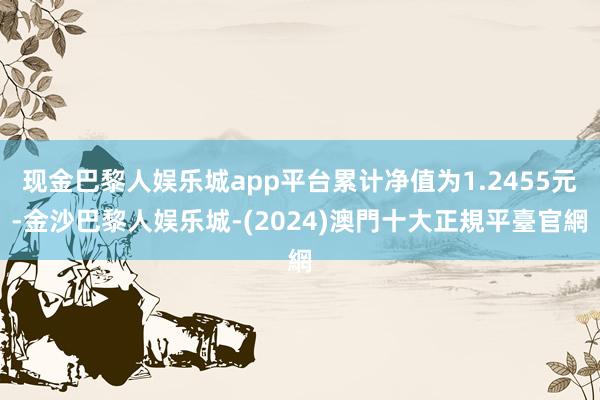 现金巴黎人娱乐城app平台累计净值为1.2455元-金沙巴黎人娱乐城-(2024)澳門十大正規平臺官網網